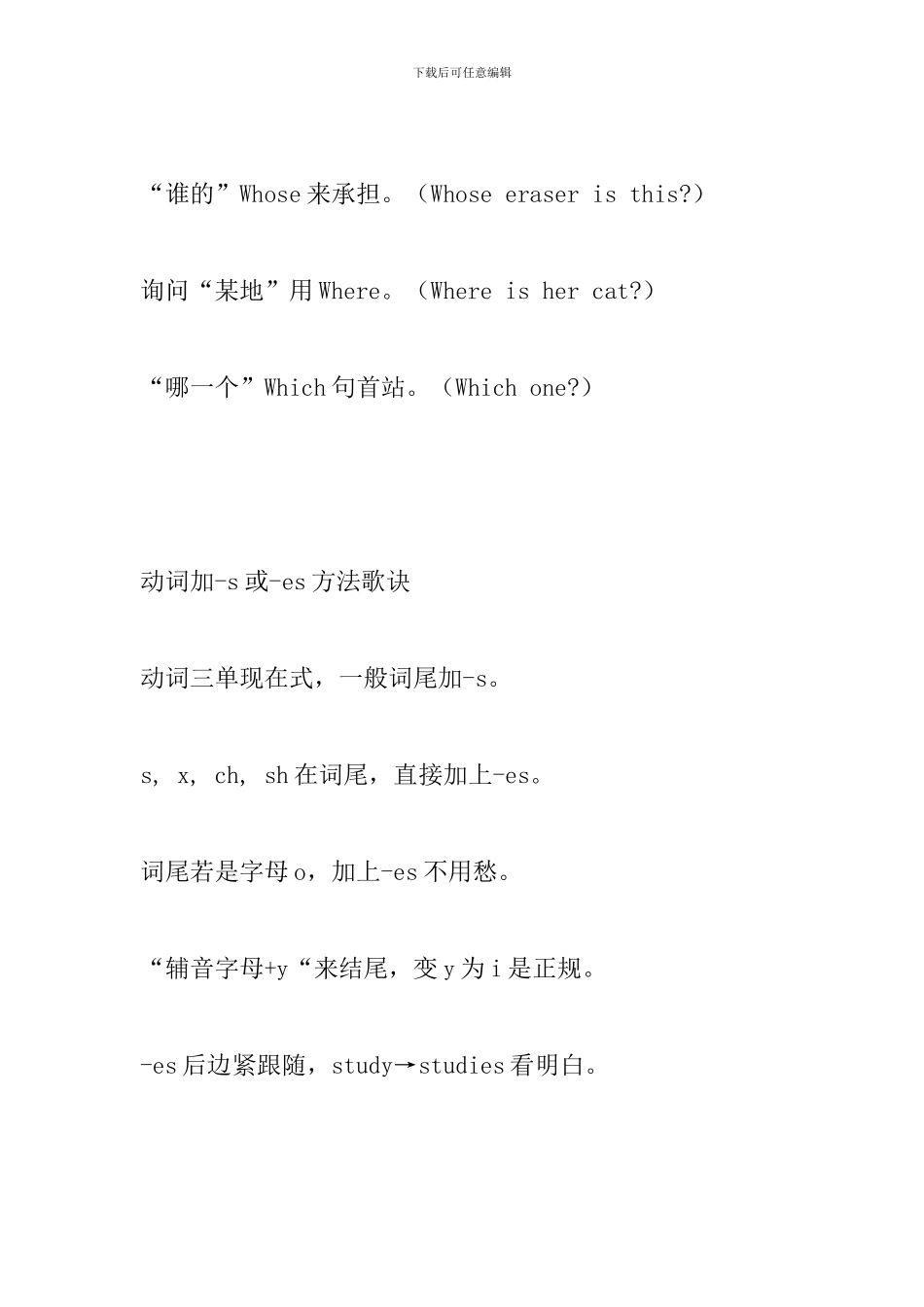 下载后可任意编辑

“谁的”Whose 来承担。（Whose eraser is this?）

询问“某地”用 Where。（Where is her cat?）

“哪一个”Which 句首站。（Which one?）

动词加-s 或-es 方法歌诀

动词三单现在式，一般词尾加-s。

s, x, ch, sh 在词尾，直接加上-es。

词尾若是字母 o，加上-es 不用愁。

“辅音字母+y“来结尾，变 y 为 i 是正规。

-es 后边紧跟随，study→studies 看明白。